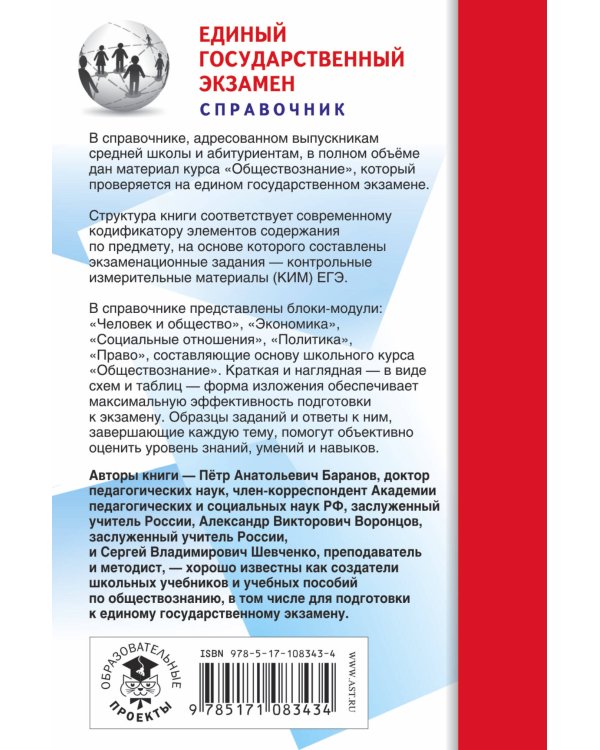 ЕДИНЫЙ ГОСУДАРСТВЕННЫЙ ЭКЗАМЕН
СПРАВОЧНИК

В справочнике, адресованном выпускникам средней школы и абитуриентам, в полном объёме дан материал курса «Обществознание», который проверяется на едином государственном экзамене.

Структура книги соответствует современному кодификатору элементов содержания по предмету, на основе которого составлены экзаменационные задания — контрольные измерительные материалы (КИМ) ЕГЭ.

В справочнике представлены блоки-модули: «Человек и общество», «Экономика», «Социальные отношения», «Политика», «Право», составляющие основу школьного курса «Обществознание». Краткая и наглядная — в виде схем и таблиц — форма изложения обеспечивает максимальную эффективность подготовки к экзамену. Образцы заданий и ответы к ним, завершающие каждую тему, помогут объективно оценить уровень знаний, умений и навыков.

Авторы книги — Пётр Анатольевич Баранов, доктор педагогических наук, член-корреспондент Академии педагогических и социальных наук РФ, заслуженный учитель России, Александр Викторович Воронцов, заслуженный учитель России, и Сергей Владимирович Шевченко, преподаватель и методист, — хорошо известны как создатели школьных учебников и учебных пособий по обществознанию, в том числе для подготовки к единому государственному экзамену.

ОБРАЗОВАТЕЛЬНЫЕ ПРОЕКТЫ

ISBN 978-5-17-108343-4

9 785171 083434

WWW.AST.RU